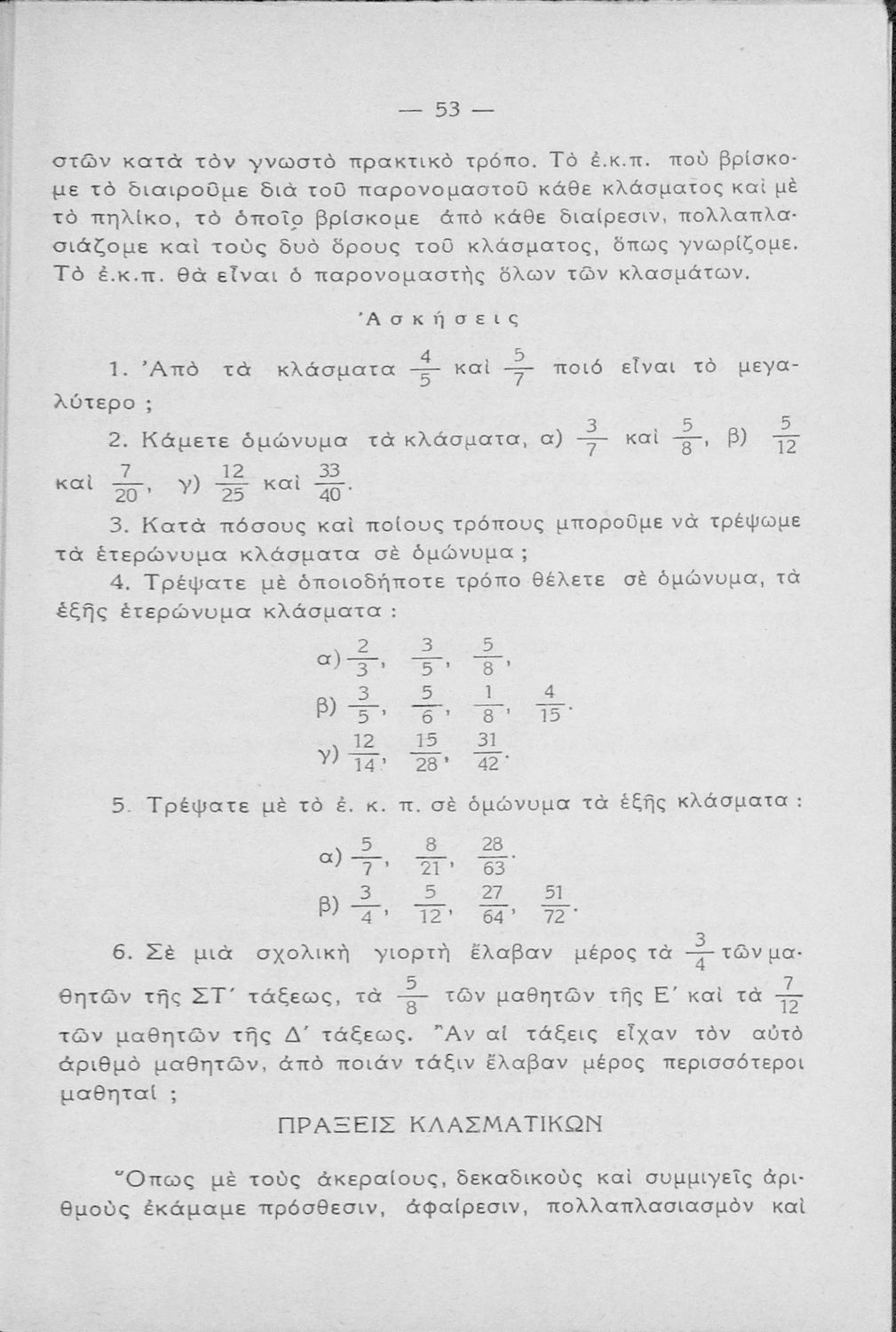 — 53 —

στῶν κατὰ τὸν γνωστὸ πρακτικὸ τρόπο. Τὸ ἐ.κ.π. ποὺ βρίσκομε τὸ διαιροῦμε διὰ τοῦ παρονομαστοῦ κάθε κλάσματος καὶ μὲ τὸ πηλίκο, τὸ ὁποῖο βρίσκομε ἀπὸ κάθε διαίρεσιν, πολλαπλασιάζομε καὶ τοὺς δυὸ ὅρους τοῦ κλάσματος, ὅπως γνωρίζομε. Τὸ ἐ.κ.π. θὰ εἶναι ὁ παρονομαστὴς ὅλων τῶν κλασμάτων.

Ἀσκήσεις

1. Ἀπὸ τὰ κλάσματα $\frac{4}{5}$ καὶ $\frac{5}{7}$ ποιό εἶναι τὸ μεγαλύτερο ;

2. Κάμετε ὁμώνυμα τὰ κλάσματα, α) $\frac{3}{7}$ καὶ $\frac{5}{8}$, β) $\frac{5}{12}$ καὶ $\frac{7}{20}$, γ) $\frac{12}{25}$ καὶ $\frac{33}{40}$.

3. Κατὰ πόσους καὶ ποίους τρόπους μποροῦμε νὰ τρέψωμε τὰ ἑτερώνυμα κλάσματα σὲ ὁμώνυμα ;

4. Τρέψατε μὲ ὁποιοδήποτε τρόπο θέλετε σὲ ὁμώνυμα, τὰ ἑξῆς ἑτερώνυμα κλάσματα :

α) $\frac{2}{3}$, $\frac{3}{5}$, $\frac{5}{8}$,
β) $\frac{3}{5}$, $\frac{5}{6}$, $\frac{1}{8}$, $\frac{4}{15}$.
γ) $\frac{12}{14}$, $\frac{15}{28}$, $\frac{31}{42}$.

5. Τρέψατε μὲ τὸ ἐ. κ. π. σὲ ὁμώνυμα τὰ ἑξῆς κλάσματα :

α) $\frac{5}{7}$, $\frac{8}{21}$, $\frac{28}{63}$.
β) $\frac{3}{4}$, $\frac{5}{12}$, $\frac{27}{64}$, $\frac{51}{72}$.

6. Σὲ μιὰ σχολικὴ γιορτὴ ἔλαβαν μέρος τὰ $\frac{3}{4}$ τῶν μαθητῶν τῆς ΣΤ΄ τάξεως, τὰ $\frac{5}{8}$ τῶν μαθητῶν τῆς Ε΄ καὶ τὰ $\frac{7}{12}$ τῶν μαθητῶν τῆς Δ΄ τάξεως. Ἂν αἱ τάξεις εἶχαν τὸν αὐτὸ ἀριθμὸ μαθητῶν, ἀπὸ ποιάν τάξιν ἔλαβαν μέρος περισσότεροι μαθηταί ;

ΠΡΑΞΕΙΣ ΚΛΑΣΜΑΤΙΚΩΝ

Ὅπως μὲ τοὺς ἀκεραίους, δεκαδικοὺς καὶ συμμιγεῖς ἀριθμοὺς ἐκάμαμε πρόσθεσιν, ἀφαίρεσιν, πολλαπλασιασμὸν καὶ